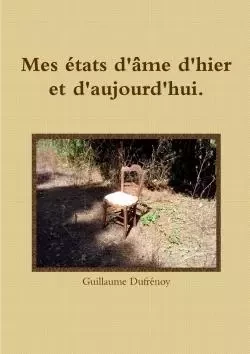 Mes états d'âme d'hier et d'aujourd'hui.

Guillaume Dufrénoy